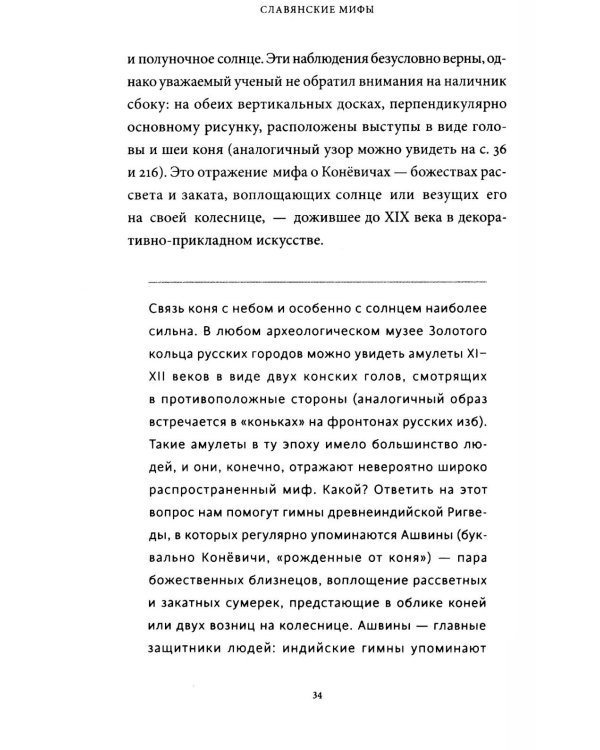 СЛАВЯНСКИЕ МИФЫ

и полуночное солнце. Эти наблюдения безусловно верны, однако уважаемый ученый не обратил внимания на наличник сбоку: на обеих вертикальных досках, перпендикулярно основному рисунку, расположены выступы в виде головы и шеи коня (аналогичный узор можно увидеть на с. 36 и 216). Это отражение мифа о Конёвичах — божествах рассвета и заката, воплощающих солнце или везущих его на своей колеснице, — дожившее до XIX века в декоративно-прикладном искусстве.

Связь коня с небом и особенно с солнцем наиболее сильна. В любом археологическом музее Золотого кольца русских городов можно увидеть амулеты XI–XII веков в виде двух конских голов, смотрящих в противоположные стороны (аналогичный образ встречается в «коньках» на фронтонах русских изб). Такие амулеты в ту эпоху имело большинство людей, и они, конечно, отражают невероятно широко распространенный миф. Какой? Ответить на этот вопрос нам помогут гимны древнеиндийской Ригведы, в которых регулярно упоминаются Ашвины (буквально Конёвичи, «рожденные от коня») — пара божественных близнецов, воплощение рассветных и закатных сумерек, предстающие в облике коней или двух возниц на колеснице. Ашвины — главные защитники людей: индийские гимны упоминают

34